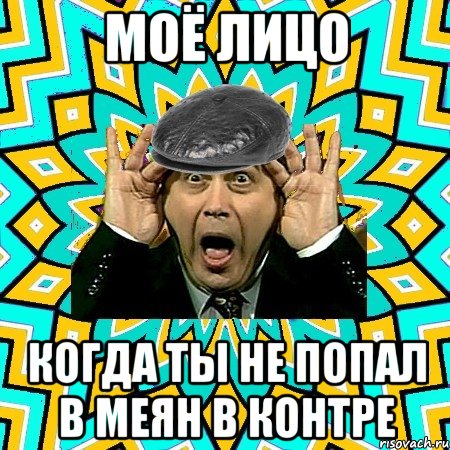 МОЁ ЛИЦО

КОГДА ТЫ НЕ ПОПАЛ В МЕЯН В КОНТРЕ

risovach.ru